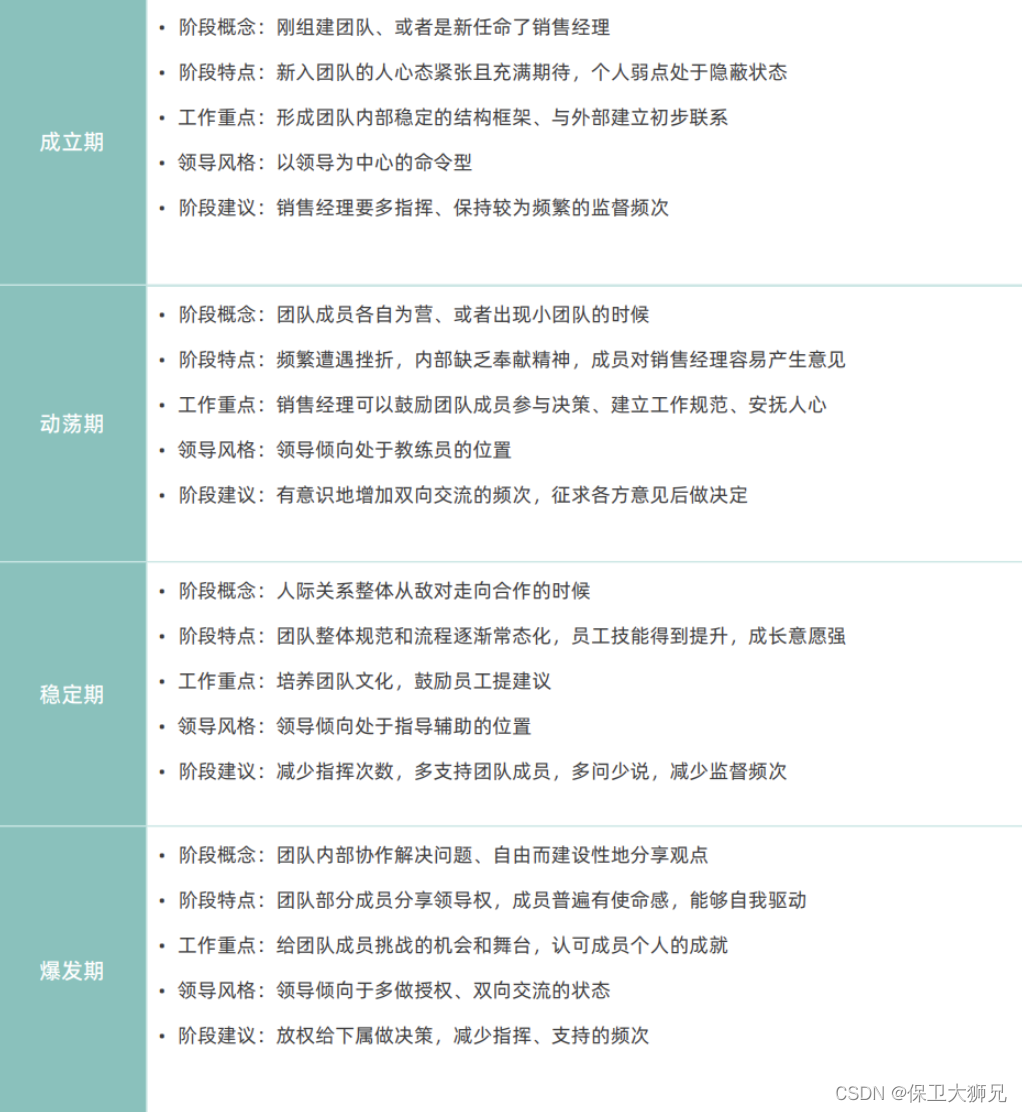 成立期

• 阶段概念：刚组建团队、或者是新任命了销售经理
• 阶段特点：新入团队的人心态紧张且充满期待，个人弱点处于隐蔽状态
• 工作重点：形成团队内部稳定的结构框架、与外部建立初步联系
• 领导风格：以领导为中心的命令型
• 阶段建议：销售经理要多指挥、保持较为频繁的监督频次

动荡期

• 阶段概念：团队成员各自为营、或者出现小团队的时候
• 阶段特点：频繁遭遇挫折，内部缺乏奉献精神，成员对销售经理容易产生意见
• 工作重点：销售经理可以鼓励团队成员参与决策、建立工作规范、安抚人心
• 领导风格：领导倾向处于教练员的位置
• 阶段建议：有意识地增加双向交流的频次，征求各方意见后做决定

稳定期

• 阶段概念：人际关系整体从敌对走向合作的时候
• 阶段特点：团队整体规范和流程逐渐常态化，员工技能得到提升，成长意愿强
• 工作重点：培养团队文化，鼓励员工提建议
• 领导风格：领导倾向处于指导辅助的位置
• 阶段建议：减少指挥次数，多支持团队成员，多问少说，减少监督频次

爆发期

• 阶段概念：团队内部协作解决问题、自由而建设性地分享观点
• 阶段特点：团队部分成员分享领导权，成员普遍有使命感，能够自我驱动
• 工作重点：给团队成员挑战的机会和舞台，认可成员个人的成就
• 领导风格：领导倾向于多做授权、双向交流的状态
• 阶段建议：放权给下属做决策，减少指挥、支持的频次

CSDN @保卫大狮兄